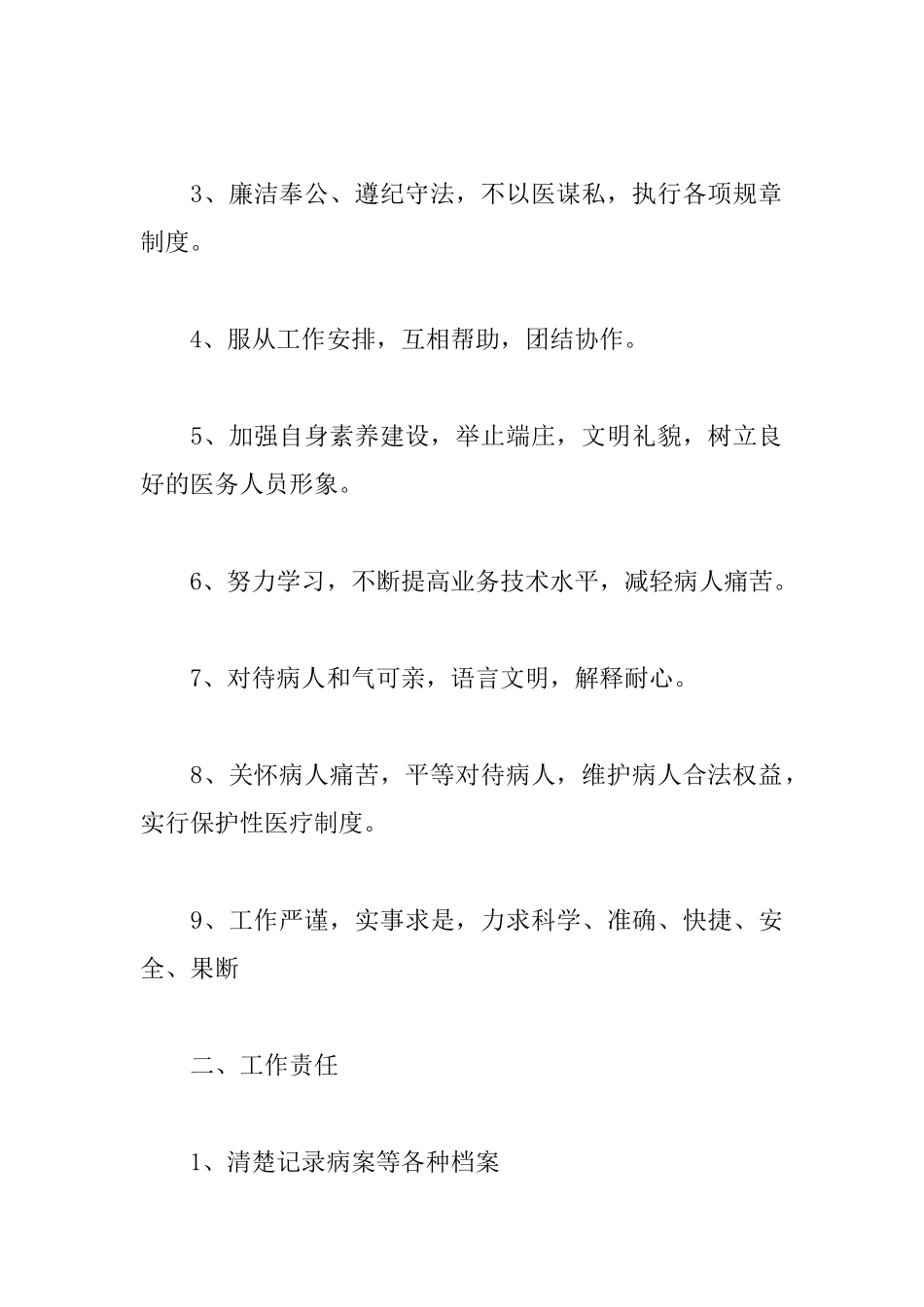 3、廉洁奉公、遵纪守法，不以医谋私，执行各项规章制度。

4、服从工作安排，互相帮助，团结协作。

5、加强自身素养建设，举止端庄，文明礼貌，树立良好的医务人员形象。

6、努力学习，不断提高业务技术水平，减轻病人痛苦。

7、对待病人和气可亲，语言文明，解释耐心。

8、关怀病人痛苦，平等对待病人，维护病人合法权益，实行保护性医疗制度。

9、工作严谨，实事求是，力求科学、准确、快捷、安全、果断

二、工作责任

1、清楚记录病案等各种档案